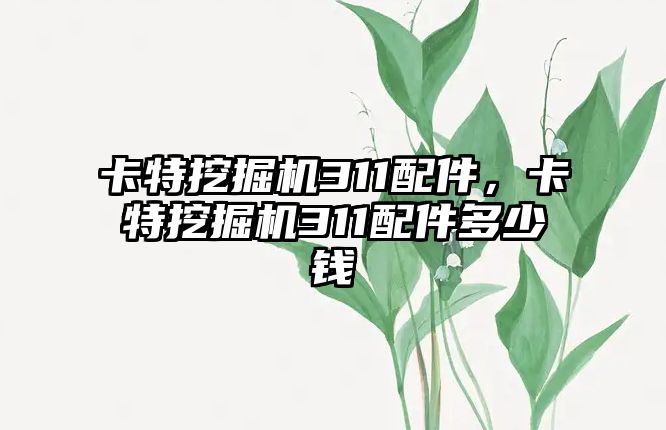 卡特挖掘机311配件，卡特挖掘机311配件多少钱